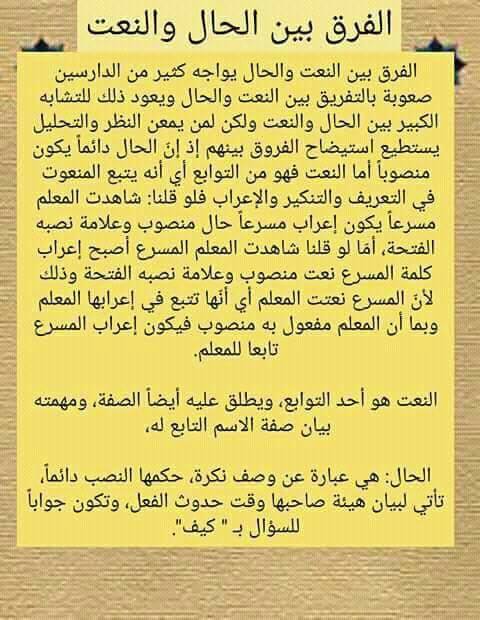 الفرق بين الحال والنعت

الفرق بين النعت والحال يواجه كثير من الدارسين صعوبة بالتفريق بين النعت والحال ويعود ذلك للتشابه الكبير بين الحال والنعت ولكن لمن يمعن النظر والتحليل يستطيع استيضاح الفروق بينهم إذ إنّ الحال دائماً يكون منصوباً أما النعت فهو من التوابع أي أنه يتبع المنعوت في التعريف والتنكير والإعراب فلو قلنا: شاهدت المعلم مسرعاً يكون إعراب مسرعاً حال منصوب وعلامة نصبه الفتحة، أمّا لو قلنا شاهدت المعلم المسرع أصبح إعراب كلمة المسرع نعت منصوب وعلامة نصبه الفتحة وذلك لأنّ المسرع نعتت المعلم أي أنها تتبع في إعرابها المعلم وبما أن المعلم مفعول به منصوب فيكون إعراب المسرع تابعا للمعلم.

النعت هو أحد التوابع، ويطلق عليه أيضاً الصفة، ومهمته بيان صفة الاسم التابع له،

الحال: هي عبارة عن وصف نكرة، حكمها النصب دائماً، تأتي لبيان هيئة صاحبها وقت حدوث الفعل، وتكون جواباً للسؤال بـ " كيف".